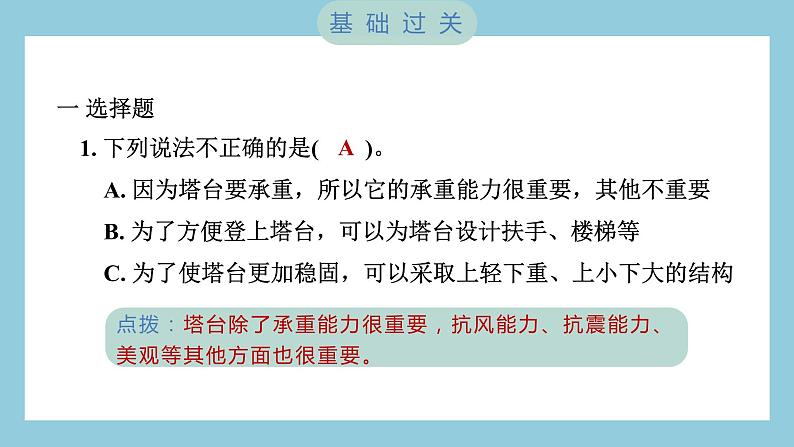 基础过关

一 选择题

1. 下列说法不正确的是( A )。

A. 因为塔台要承重，所以它的承重能力很重要，其他不重要

B. 为了方便登上塔台，可以为塔台设计扶手、楼梯等

C. 为了使塔台更加稳固，可以采取上轻下重、上小下大的结构

点拨：塔台除了承重能力很重要，抗风能力、抗震能力、美观等其他方面也很重要。